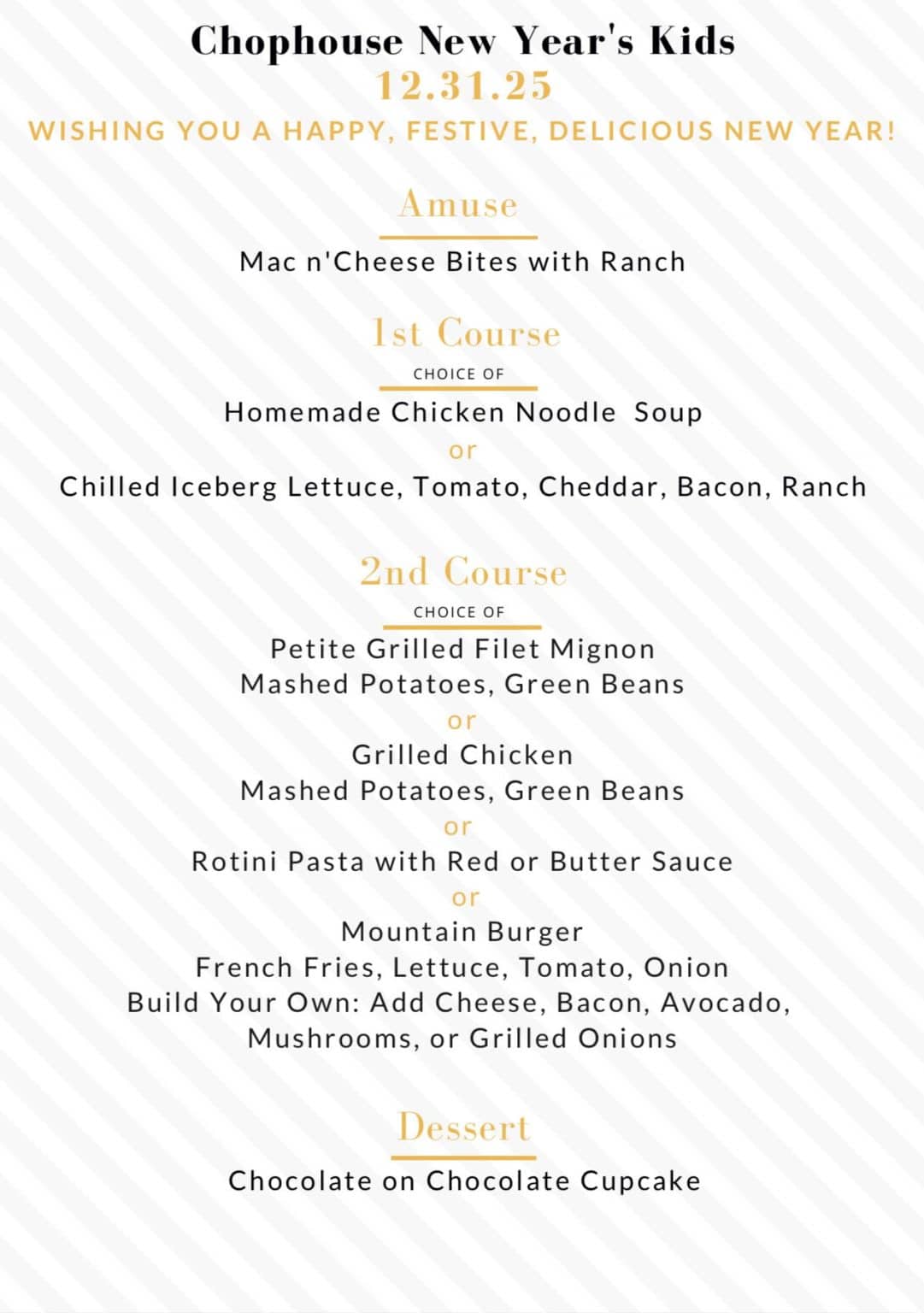 Chophouse New Year's Kids
12.31.25
WISHING YOU A HAPPY, FESTIVE, DELICIOUS NEW YEAR!

Amuse

Mac n'Cheese Bites with Ranch

1st Course

CHOICE OF

Homemade Chicken Noodle Soup
or
Chilled Iceberg Lettuce, Tomato, Cheddar, Bacon, Ranch

2nd Course

CHOICE OF

Petite Grilled Filet Mignon
Mashed Potatoes, Green Beans
or
Grilled Chicken
Mashed Potatoes, Green Beans
or
Rotini Pasta with Red or Butter Sauce
or
Mountain Burger
French Fries, Lettuce, Tomato, Onion
Build Your Own: Add Cheese, Bacon, Avocado, Mushrooms, or Grilled Onions

Dessert

Chocolate on Chocolate Cupcake